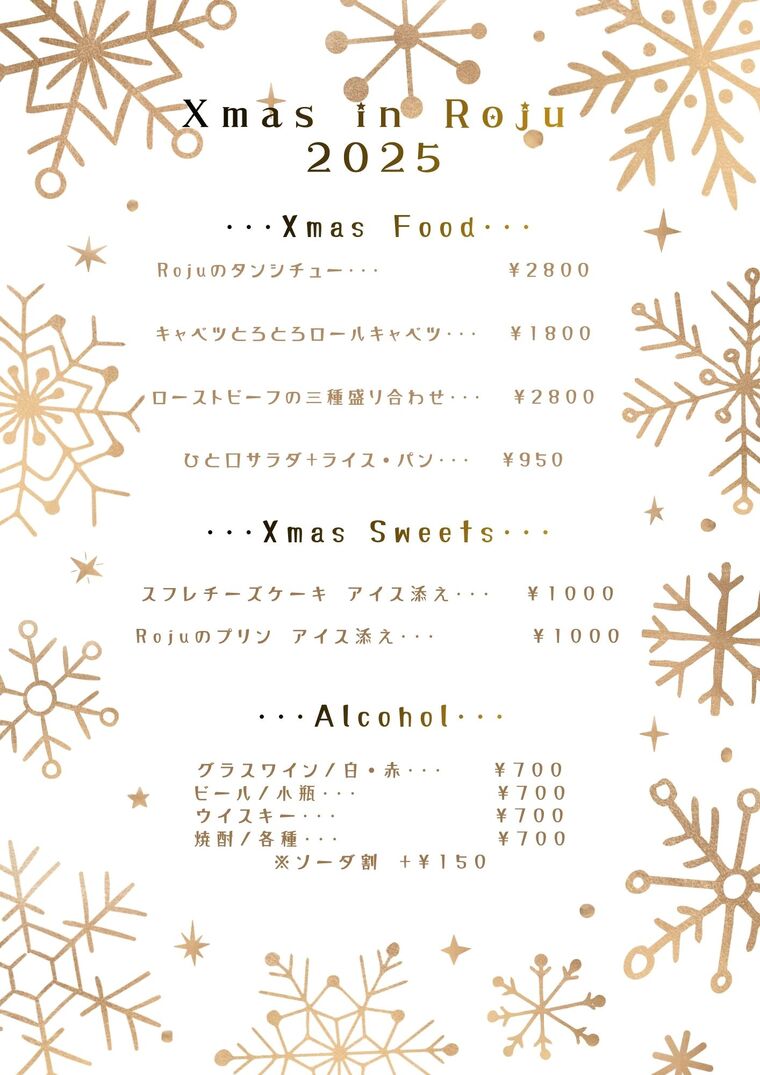 Xmas in Roju
2025

・・・Xmas Food・・・

Rojuのタンシチュー・・・ ￥2800

キャベツとろとろロールキャベツ・・・ ￥1800

ローストビーフの三種盛り合わせ・・・ ￥2800

ひと口サラダ+ライス・パン・・・ ￥950

・・・Xmas Sweets・・・

スフレチーズケーキ アイス添え・・・ ￥1000

Rojuのプリン アイス添え・・・ ￥1000

・・・Alcohol・・・

グラスワイン/白・赤・・・ ￥700
ビール/小瓶・・・ ￥700
ウイスキー・・・ ￥700
焼酎/各種・・・ ￥700
※ソーダ割 +￥150